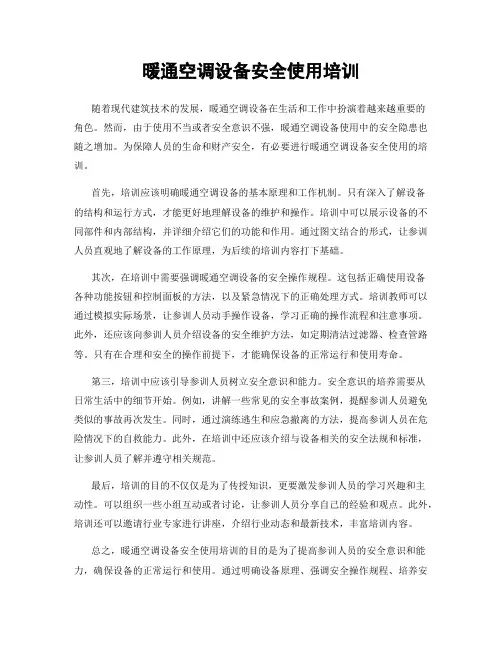 暖通空调设备安全使用培训

随着现代建筑技术的发展，暖通空调设备在生活和工作中扮演着越来越重要的角色。然而，由于使用不当或者安全意识不强，暖通空调设备使用中的安全隐患也随之增加。为保障人员的生命和财产安全，有必要进行暖通空调设备安全使用的培训。

首先，培训应该明确暖通空调设备的基本原理和工作机制。只有深入了解设备的结构和运行方式，才能更好地理解设备的维护和操作。培训中可以展示设备的不同部件和内部结构，并详细介绍它们的功能和作用。通过图文结合的形式，让参训人员直观地了解设备的工作原理，为后续的培训内容打下基础。

其次，在培训中需要强调暖通空调设备的安全操作规程。这包括正确使用设备各种功能按钮和控制面板的方法，以及紧急情况下的正确处理方式。培训教师可以通过模拟实际场景，让参训人员动手操作设备，学习正确的操作流程和注意事项。此外，还应该向参训人员介绍设备的安全维护方法，如定期清洁过滤器、检查管路等。只有在合理和安全的操作前提下，才能确保设备的正常运行和使用寿命。

第三，培训中应该引导参训人员树立安全意识和能力。安全意识的培养需要从日常生活中的细节开始。例如，讲解一些常见的安全事故案例，提醒参训人员避免类似的事故再次发生。同时，通过演练逃生和应急撤离的方法，提高参训人员在危险情况下的自救能力。此外，在培训中还应该介绍与设备相关的安全法规和标准，让参训人员了解并遵守相关规范。

最后，培训的目的不仅仅是为了传授知识，更要激发参训人员的学习兴趣和主动性。可以组织一些小组互动或者讨论，让参训人员分享自己的经验和观点。此外，培训还可以邀请行业专家进行讲座，介绍行业动态和最新技术，丰富培训内容。

总之，暖通空调设备安全使用培训的目的是为了提高参训人员的安全意识和能力，确保设备的正常运行和使用。通过明确设备原理、强调安全操作规程、培养安